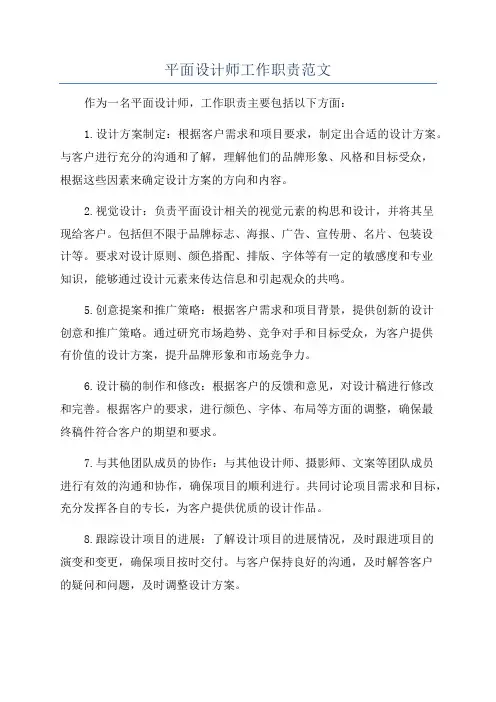 平面设计师工作职责范文

作为一名平面设计师，工作职责主要包括以下方面：

1.设计方案制定：根据客户需求和项目要求，制定出合适的设计方案。与客户进行充分的沟通和了解，理解他们的品牌形象、风格和目标受众，根据这些因素来确定设计方案的方向和内容。

2.视觉设计：负责平面设计相关的视觉元素的构思和设计，并将其呈现给客户。包括但不限于品牌标志、海报、广告、宣传册、名片、包装设计等。要求对设计原则、颜色搭配、排版、字体等有一定的敏感度和专业知识，能够通过设计元素来传达信息和引起观众的共鸣。

5.创意提案和推广策略：根据客户需求和项目背景，提供创新的设计创意和推广策略。通过研究市场趋势、竞争对手和目标受众，为客户提供有价值的设计方案，提升品牌形象和市场竞争力。

6.设计稿的制作和修改：根据客户的反馈和意见，对设计稿进行修改和完善。根据客户的要求，进行颜色、字体、布局等方面的调整，确保最终稿件符合客户的期望和要求。

7.与其他团队成员的协作：与其他设计师、摄影师、文案等团队成员进行有效的沟通和协作，确保项目的顺利进行。共同讨论项目需求和目标，充分发挥各自的专长，为客户提供优质的设计作品。

8.跟踪设计项目的进展：了解设计项目的进展情况，及时跟进项目的演变和变更，确保项目按时交付。与客户保持良好的沟通，及时解答客户的疑问和问题，及时调整设计方案。